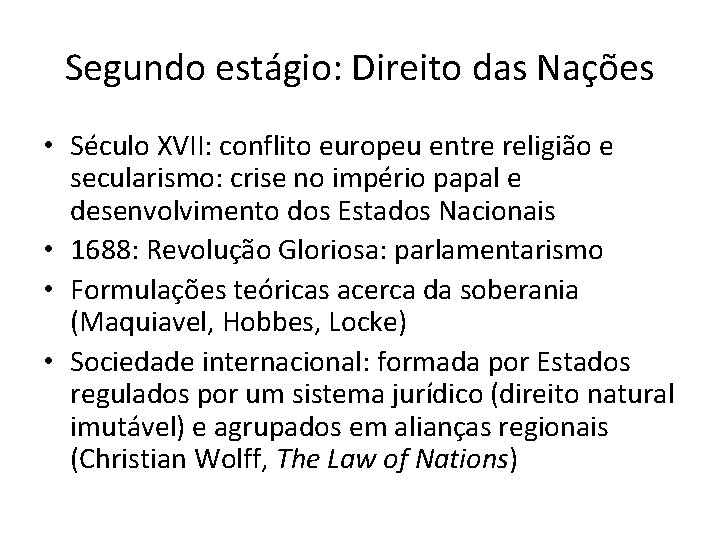 Segundo estágio: Direito das Nações

• Século XVII: conflito europeu entre religião e secularismo: crise no império papal e desenvolvimento dos Estados Nacionais
• 1688: Revolução Gloriosa: parlamentarismo
• Formulações teóricas acerca da soberania (Maquiavel, Hobbes, Locke)
• Sociedade internacional: formada por Estados regulados por um sistema jurídico (direito natural imutável) e agrupados em alianças regionais (Christian Wolff, The Law of Nations)